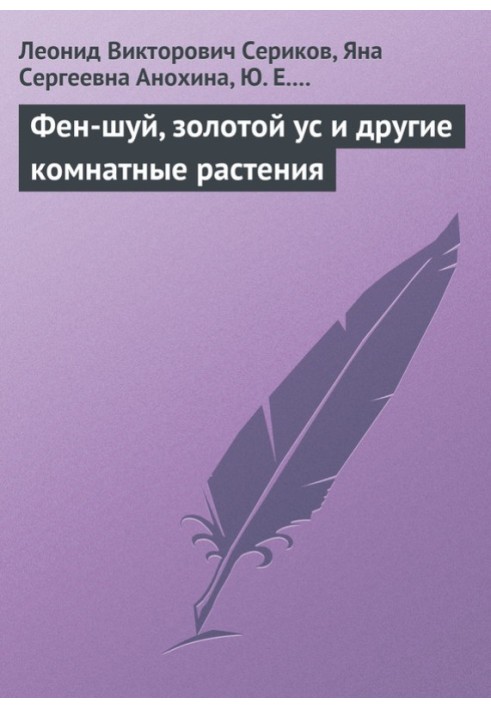 Леонид Викторович Сериков, Яна Сергеевна Анохина, Ю. Е….

Фен-шуй, золотой ус и другие комнатные растения